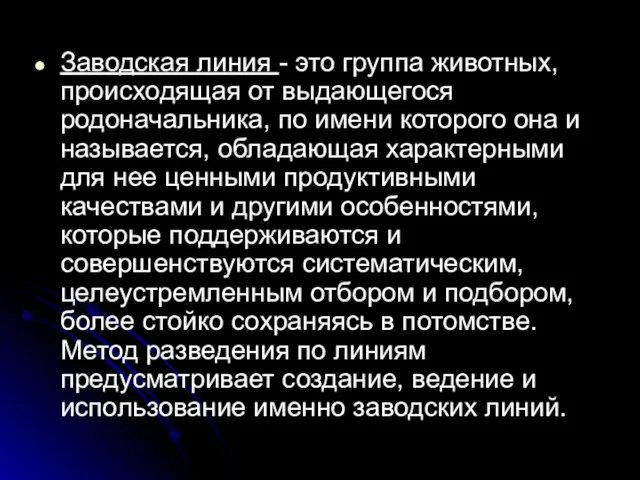 Заводская линия - это группа животных, происходящая от выдающегося родоначальника, по имени которого она и называется, обладающая характерными для нее ценными продуктивными качествами и другими особенностями, которые поддерживаются и совершенствуются систематическим, целеустремленным отбором и подбором, более стойко сохраняясь в потомстве. Метод разведения по линиям предусматривает создание, ведение и использование именно заводских линий.